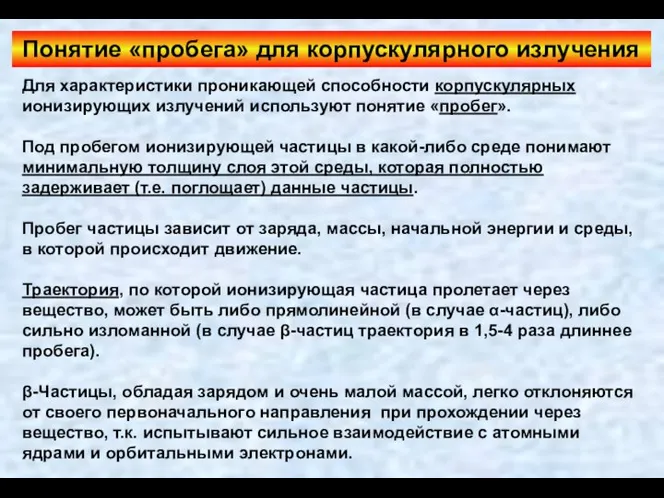 Понятие «пробега» для корпускулярного излучения

Для характеристики проникающей способности корпускулярных ионизирующих излучений используют понятие «пробег».

Под пробегом ионизирующей частицы в какой-либо среде понимают минимальную толщину слоя этой среды, которая полностью задерживает (т.е. поглощает) данные частицы.

Пробег частицы зависит от заряда, массы, начальной энергии и среды, в которой происходит движение.

Траектория, по которой ионизирующая частица пролетает через вещество, может быть либо прямолинейной (в случае α-частиц), либо сильно изломанной (в случае β-частиц траектория в 1,5-4 раза длиннее пробега).

β-Частицы, обладая зарядом и очень малой массой, легко отклоняются от своего первоначального направления при прохождении через вещество, т.к. испытывают сильное взаимодействие с атомными ядрами и орбитальными электронами.